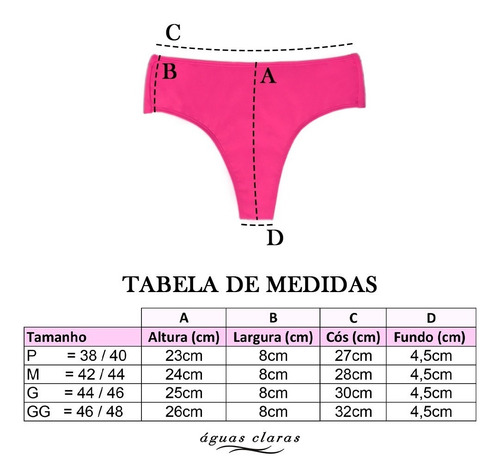 C

B

A

D

TABELA DE MEDIDAS

| | A | B | C | D |
|---|---|---|---|---|
| Tamanho | Altura (cm) | Largura (cm) | Cós (cm) | Fundo (cm) |
| P = 38 / 40 | 23cm | 8cm | 27cm | 4,5cm |
| M = 42 / 44 | 24cm | 8cm | 28cm | 4,5cm |
| G = 44 / 46 | 25cm | 8cm | 30cm | 4,5cm |
| GG = 46 / 48 | 26cm | 8cm | 32cm | 4,5cm |

águas claras